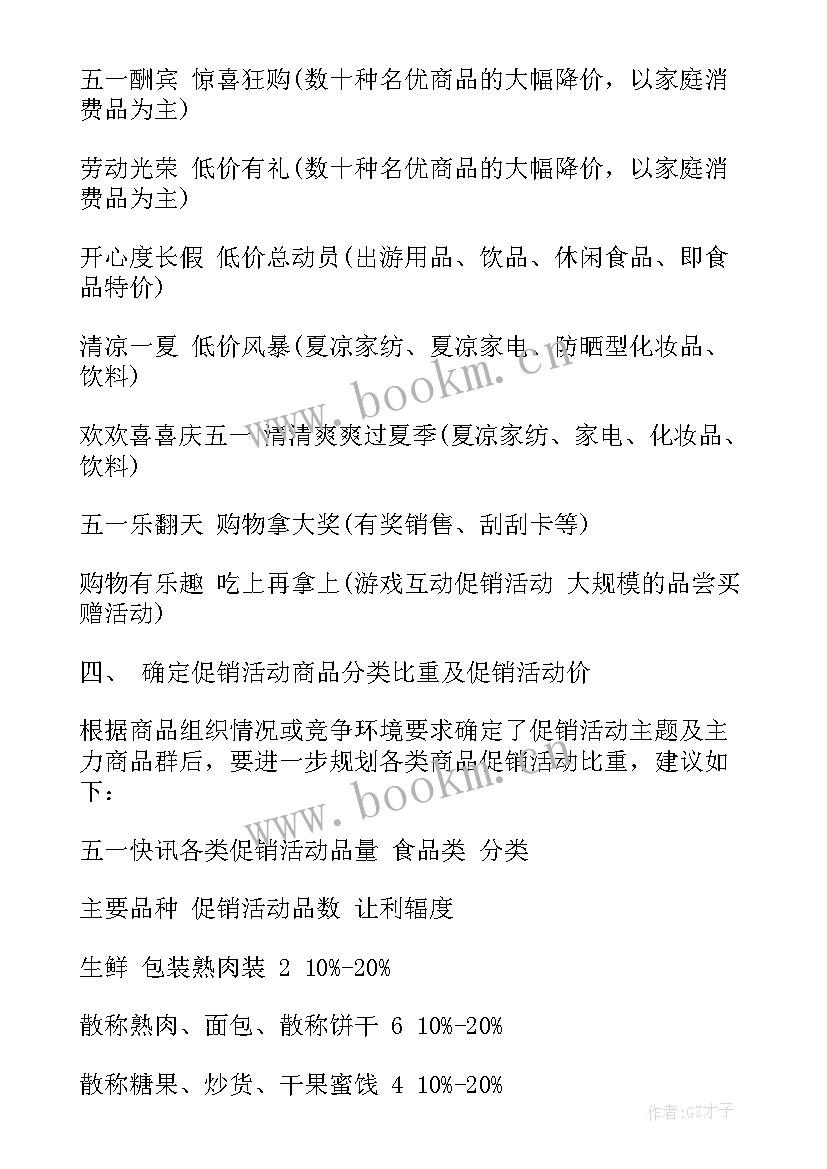 五一酬宾 惊喜狂购(数十种名优商品的大幅降价，以家庭消费品为主)

劳动光荣 低价有礼(数十种名优商品的大幅降价，以家庭消费品为主)

开心度长假 低价总动员(出游用品、饮品、休闲食品、即食品特价)

清凉一夏 低价风暴(夏凉家纺、夏凉家电、防晒型化妆品、饮料)

欢欢喜喜庆五一 清清爽爽过夏季(夏凉家纺、家电、化妆品、饮料)

五一乐翻天 购物拿大奖(有奖销售、刮刮卡等)

购物有乐趣 吃上再拿上(游戏互动促销活动 大规模的品尝买赠活动)

四、 确定促销活动商品分类比重及促销活动价

根据商品组织情况或竞争环境要求确定了促销活动主题及主力商品群后，要进一步规划各类商品促销活动比重，建议如下：

五一快讯各类促销活动品量 食品类 分类

主要品种 促销活动品数 让利辐度

生鲜 包装熟肉装 2 10%-20%

散称熟肉、面包、散称饼干 6 10%-20%

散称糖果、炒货、干果蜜饯 4 10%-20%

www.bookm.cn

www.bookm.cn

作者:GZ才子